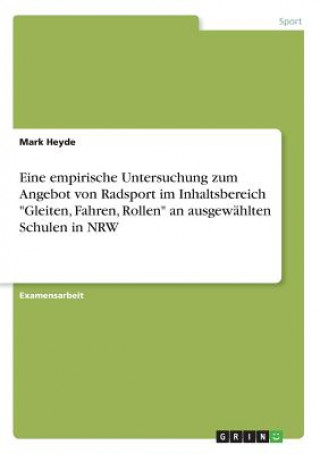 Sport

Mark Heyde

Eine empirische Untersuchung zum Angebot von Radsport im Inhaltsbereich "Gleiten, Fahren, Rollen" an ausgewählten Schulen in NRW

Examensarbeit

GRIN